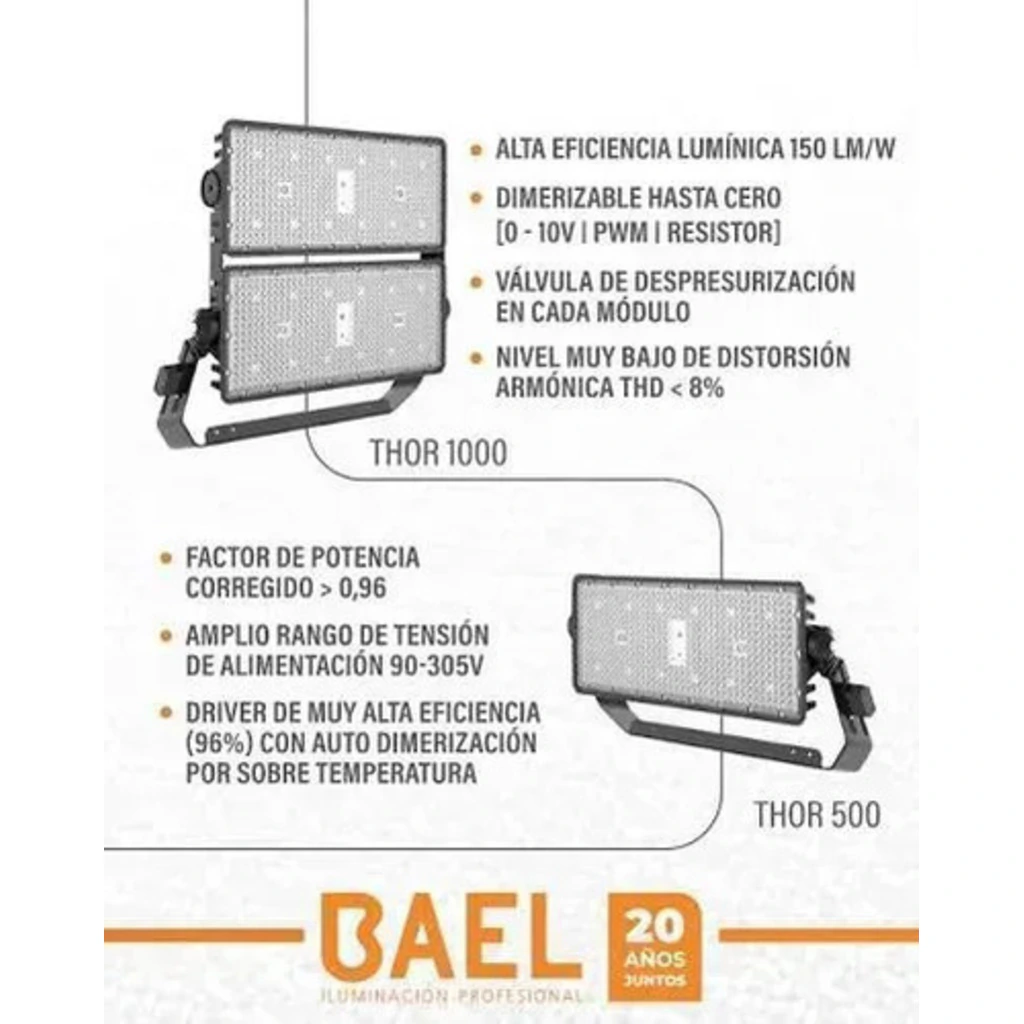 • ALTA EFICIENCIA LUMÍNICA 150 LM/W

• DIMERIZABLE HASTA CERO [0 - 10V | PWM | RESISTOR]

• VÁLVULA DE DESPRESURIZACIÓN EN CADA MÓDULO

• NIVEL MUY BAJO DE DISTORSIÓN ARMÓNICA THD < 8%

THOR 1000

• FACTOR DE POTENCIA CORREGIDO > 0,96

• AMPLIO RANGO DE TENSIÓN DE ALIMENTACIÓN 90-305V

• DRIVER DE MUY ALTA EFICIENCIA (96%) CON AUTO DIMERIZACIÓN POR SOBRE TEMPERATURA

THOR 500

BAEL
ILUMINACIÓN PROFESIONAL

20
AÑOS
JUNTOS